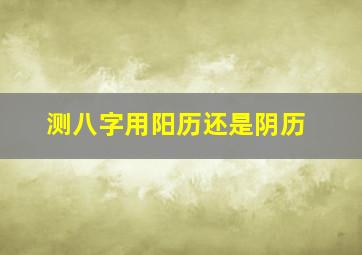 测八字用阳历还是阴历